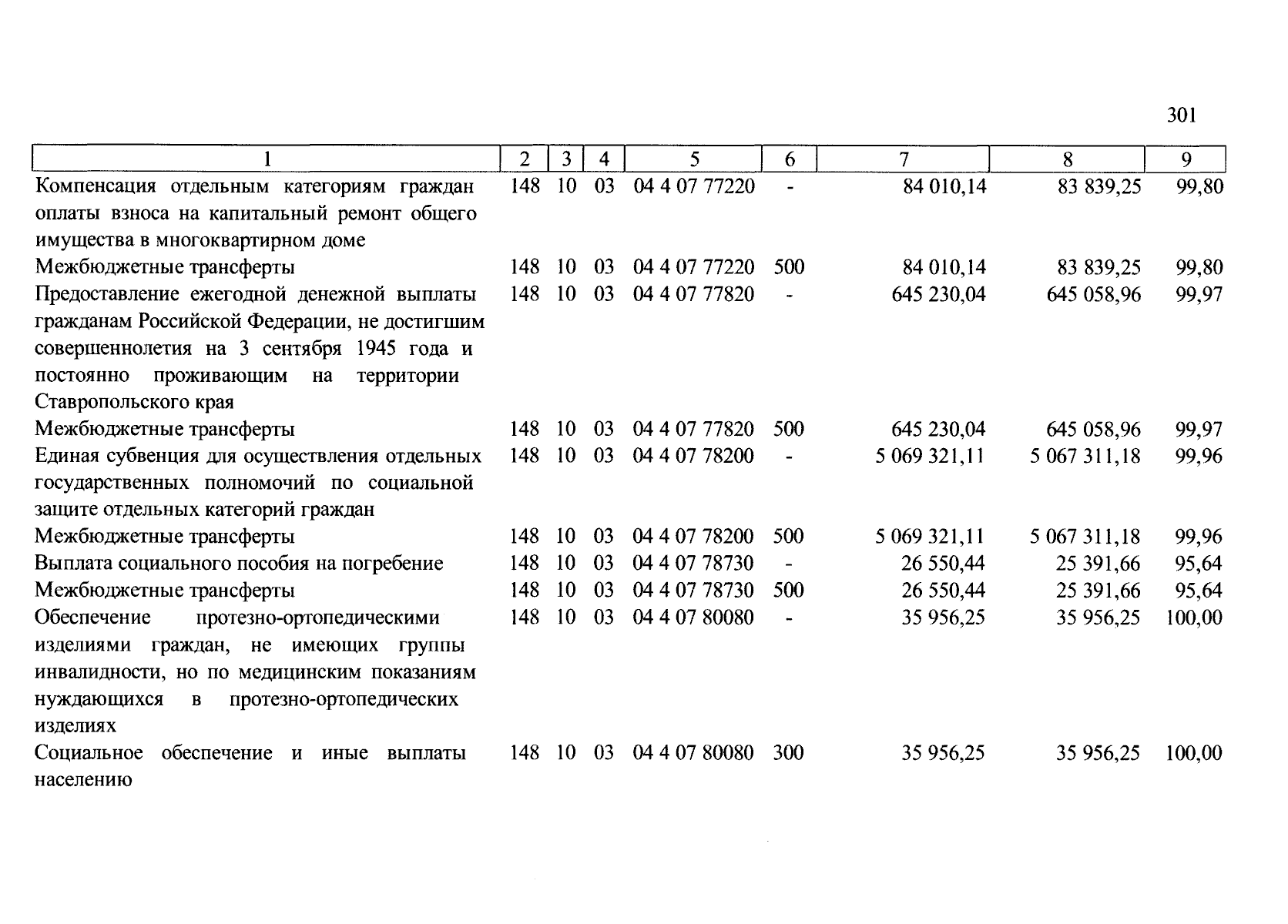 301

| 1 | 2 | 3 | 4 | 5 | 6 | 7 | 8 | 9 |
|---|---|---|---|---|---|---|---|---|
| Компенсация отдельным категориям граждан оплаты взноса на капитальный ремонт общего имущества в многоквартирном доме | 148 | 10 | 03 | 04 4 07 77220 | - | 84 010,14 | 83 839,25 | 99,80 |
| Межбюджетные трансферты | 148 | 10 | 03 | 04 4 07 77220 | 500 | 84 010,14 | 83 839,25 | 99,80 |
| Предоставление ежегодной денежной выплаты гражданам Российской Федерации, не достигшим совершеннолетия на 3 сентября 1945 года и постоянно проживающим на территории Ставропольского края | 148 | 10 | 03 | 04 4 07 77820 | - | 645 230,04 | 645 058,96 | 99,97 |
| Межбюджетные трансферты | 148 | 10 | 03 | 04 4 07 77820 | 500 | 645 230,04 | 645 058,96 | 99,97 |
| Единая субвенция для осуществления отдельных государственных полномочий по социальной защите отдельных категорий граждан | 148 | 10 | 03 | 04 4 07 78200 | - | 5 069 321,11 | 5 067 311,18 | 99,96 |
| Межбюджетные трансферты | 148 | 10 | 03 | 04 4 07 78200 | 500 | 5 069 321,11 | 5 067 311,18 | 99,96 |
| Выплата социального пособия на погребение | 148 | 10 | 03 | 04 4 07 78730 | - | 26 550,44 | 25 391,66 | 95,64 |
| Межбюджетные трансферты | 148 | 10 | 03 | 04 4 07 78730 | 500 | 26 550,44 | 25 391,66 | 95,64 |
| Обеспечение протезно-ортопедическими изделиями граждан, не имеющих группы инвалидности, но по медицинским показаниям нуждающихся в протезно-ортопедических изделиях | 148 | 10 | 03 | 04 4 07 80080 | - | 35 956,25 | 35 956,25 | 100,00 |
| Социальное обеспечение и иные выплаты населению | 148 | 10 | 03 | 04 4 07 80080 | 300 | 35 956,25 | 35 956,25 | 100,00 |